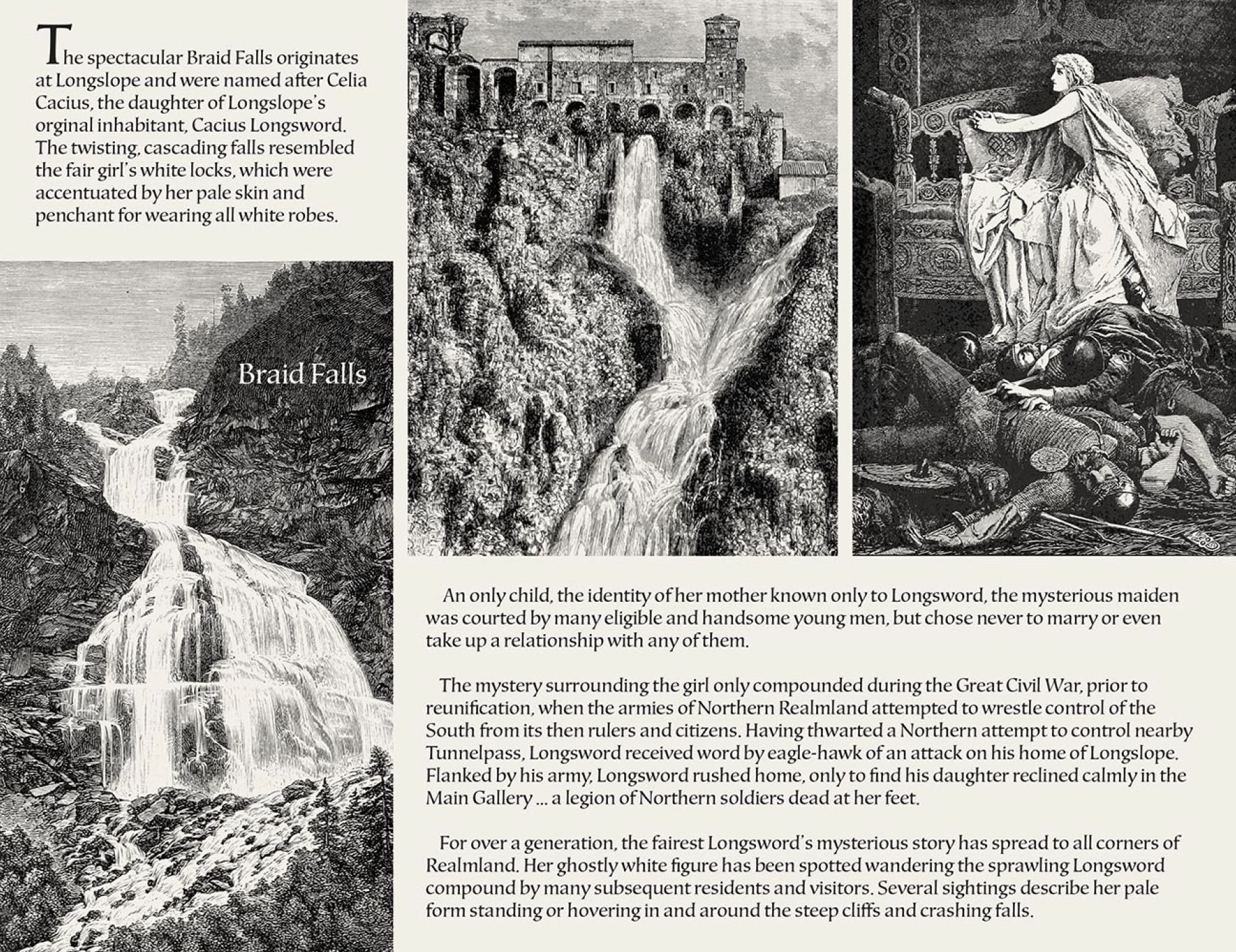 The spectacular Braid Falls originates at Longslope and were named after Celia Cacius, the daughter of Longslope's orginal inhabitant, Cacius Longsword. The twisting, cascading falls resembled the fair girl's white locks, which were accentuated by her pale skin and penchant for wearing all white robes.

Braid Falls

An only child, the identity of her mother known only to Longsword, the mysterious maiden was courted by many eligible and handsome young men, but chose never to marry or even take up a relationship with any of them.

The mystery surrounding the girl only compounded during the Great Civil War, prior to reunification, when the armies of Northern Realmland attempted to wrestle control of the South from its then rulers and citizens. Having thwarted a Northern attempt to control nearby Tunnelpass, Longsword received word by eagle-hawk of an attack on his home of Longslope. Flanked by his army, Longsword rushed home, only to find his daughter reclined calmly in the Main Gallery ... a legion of Northern soldiers dead at her feet.

For over a generation, the fairest Longsword's mysterious story has spread to all corners of Realmland. Her ghostly white figure has been spotted wandering the sprawling Longsword compound by many subsequent residents and visitors. Several sightings describe her pale form standing or hovering in and around the steep cliffs and crashing falls.